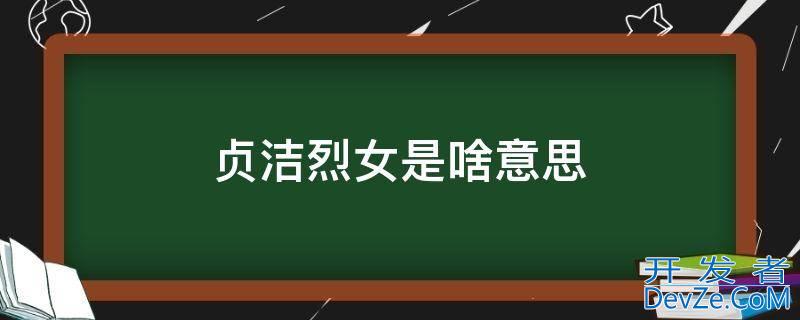 贞洁烈女是啥意思

开发者
DevZe.CoM